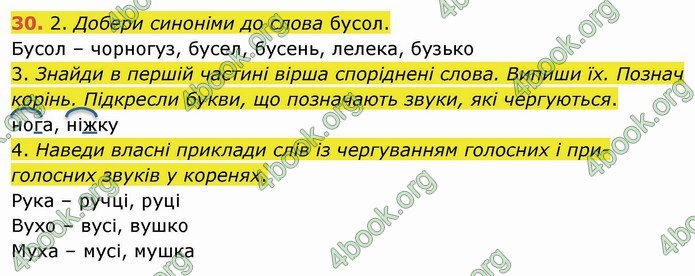 30. 2. Добери синоніми до слова бусол.
Бусол – чорногуз, бусел, бусень, лелека, бузько

3. Знайди в першій частині вірша споріднені слова. Випиши їх. Познач корінь. Підкресли букви, що позначають звуки, які чергуються.
нога, ніжку

4. Наведи власні приклади слів із чергуванням голосних і приголосних звуків у коренях.
Рука – ручці, руці
Вухо – вусі, вушко
Муха – мусі, мушка

4book.org